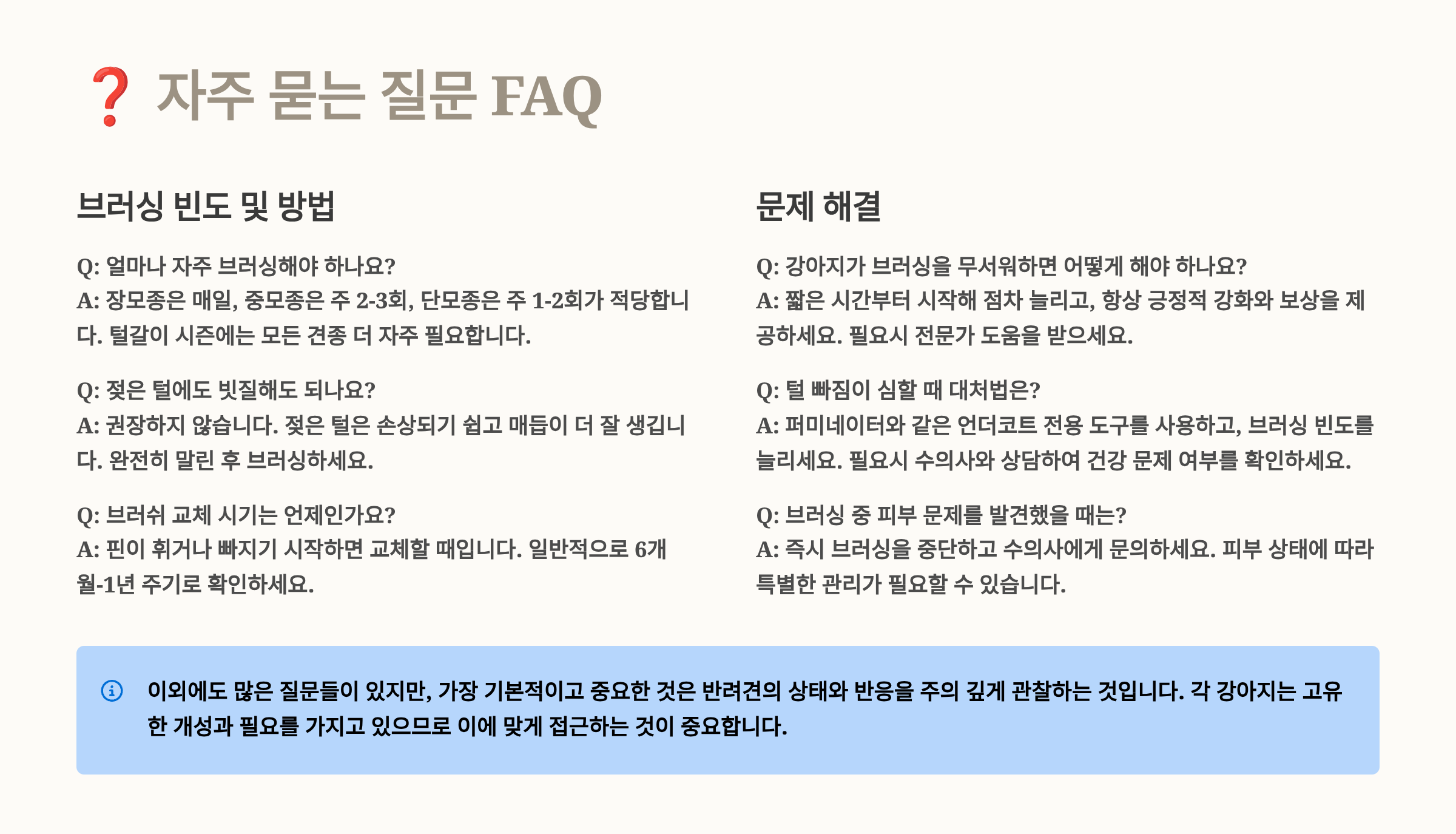 ❓ 자주 묻는 질문 FAQ

브러싱 빈도 및 방법

Q: 얼마나 자주 브러싱해야 하나요?
A: 장모종은 매일, 중모종은 주 2-3회, 단모종은 주 1-2회가 적당합니다. 털갈이 시즌에는 모든 견종 더 자주 필요합니다.

Q: 젖은 털에도 빗질해도 되나요?
A: 권장하지 않습니다. 젖은 털은 손상되기 쉽고 매듭이 더 잘 생깁니다. 완전히 말린 후 브러싱하세요.

Q: 브러쉬 교체 시기는 언제인가요?
A: 핀이 휘거나 빠지기 시작하면 교체할 때입니다. 일반적으로 6개월-1년 주기로 확인하세요.

문제 해결

Q: 강아지가 브러싱을 무서워하면 어떻게 해야 하나요?
A: 짧은 시간부터 시작해 점차 늘리고, 항상 긍정적 강화와 보상을 제공하세요. 필요시 전문가 도움을 받으세요.

Q: 털 빠짐이 심할 때 대처법은?
A: 퍼미네이터와 같은 언더코트 전용 도구를 사용하고, 브러싱 빈도를 늘리세요. 필요시 수의사와 상담하여 건강 문제 여부를 확인하세요.

Q: 브러싱 중 피부 문제를 발견했을 때는?
A: 즉시 브러싱을 중단하고 수의사에게 문의하세요. 피부 상태에 따라 특별한 관리가 필요할 수 있습니다.

이외에도 많은 질문들이 있지만, 가장 기본적이고 중요한 것은 반려견의 상태와 반응을 주의 깊게 관찰하는 것입니다. 각 강아지는 고유한 개성과 필요를 가지고 있으므로 이에 맞게 접근하는 것이 중요합니다.